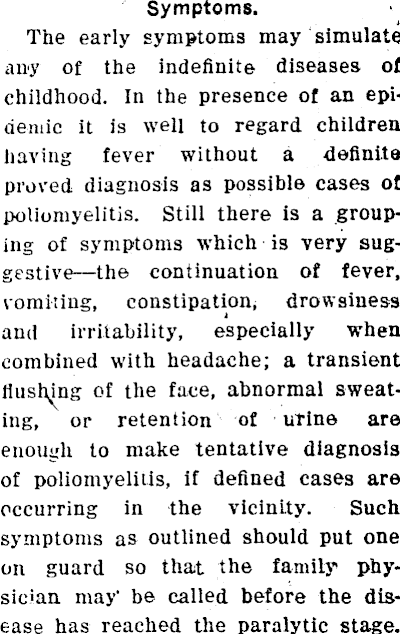 Symptoms.

The early symptoms may simulate any of the indefinite diseases of childhood. In the presence of an epidemic it is well to regard children having fever without a definite proved diagnosis as possible cases of poliomyelitis. Still there is a grouping of symptoms which is very suggestive—the continuation of fever, vomiting, constipation, drowsiness and irritability, especially when combined with headache; a transient flushing of the face, abnormal sweating, or retention of urine are enough to make tentative diagnosis of poliomyelitis, if defined cases are occurring in the vicinity. Such symptoms as outlined should put one on guard so that the family physician may be called before the disease has reached the paralytic stage.